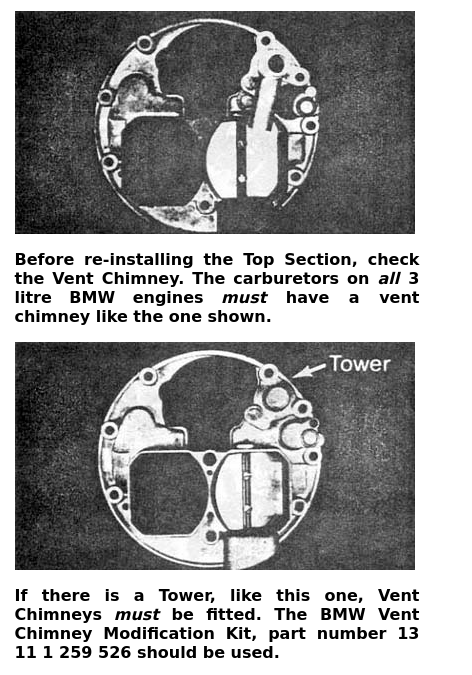 Before re-installing the Top Section, check the Vent Chimney. The carburetors on all 3 litre BMW engines must have a vent chimney like the one shown.

Tower

If there is a Tower, like this one, Vent Chimneys must be fitted. The BMW Vent Chimney Modification Kit, part number 13 11 1 259 526 should be used.